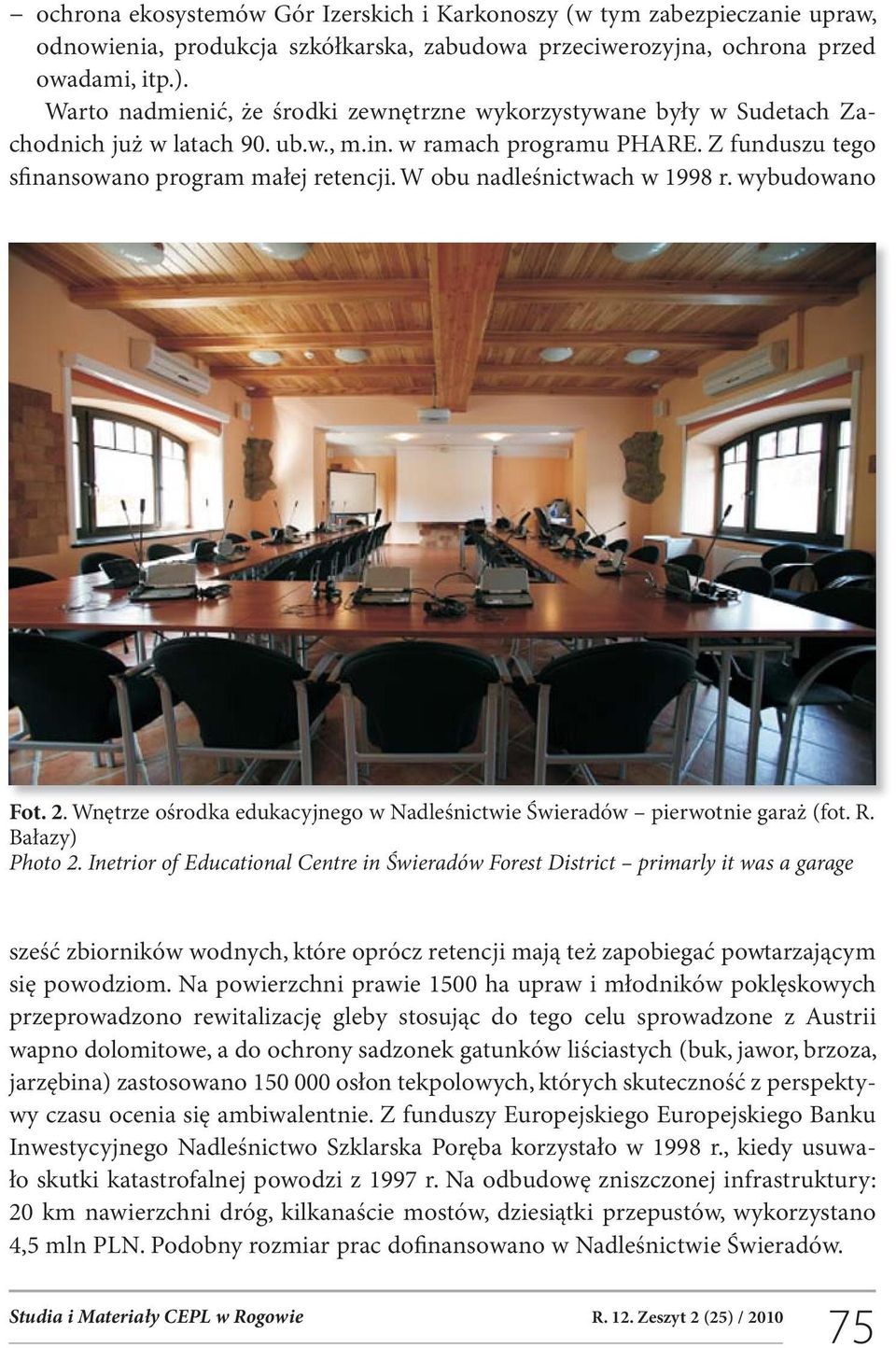 – ochrona ekosystemów Gór Izerskich i Karkonoszy (w tym zabezpieczanie upraw, odnowienia, produkcja szkółkarska, zabudowa przeciwerozyjna, ochrona przed owadami, itp.).

Warto nadmienić, że środki zewnętrzne wykorzystywane były w Sudetach Zachodnich już w latach 90. ub.w., m.in. w ramach programu PHARE. Z funduszu tego sfinansowano program małej retencji. W obu nadleśnictwach w 1998 r. wybudowano

Fot. 2. Wnętrze ośrodka edukacyjnego w Nadleśnictwie Świeradów – pierwotnie garaż (fot. R. Bałazy)
Photo 2. Inetrior of Educational Centre in Świeradów Forest District – primarly it was a garage

sześć zbiorników wodnych, które oprócz retencji mają też zapobiegać powtarzającym się powodziom. Na powierzchni prawie 1500 ha upraw i młodników poklęskowych przeprowadzono rewitalizację gleby stosując do tego celu sprowadzone z Austrii wapno dolomitowe, a do ochrony sadzonek gatunków liściastych (buk, jawor, brzoza, jarzębina) zastosowano 150 000 osłon tekpolowych, których skuteczność z perspektywy czasu ocenia się ambiwalentnie. Z funduszy Europejskiego Europejskiego Banku Inwestycyjnego Nadleśnictwo Szklarska Poręba korzystało w 1998 r., kiedy usuwało skutki katastrofalnej powodzi z 1997 r. Na odbudowę zniszczonej infrastruktury: 20 km nawierzchni dróg, kilkanaście mostów, dziesiątki przepustów, wykorzystano 4,5 mln PLN. Podobny rozmiar prac dofinansowano w Nadleśnictwie Świeradów.

Studia i Materiały CEPL w Rogowie R. 12. Zeszyt 2 (25) / 2010 75